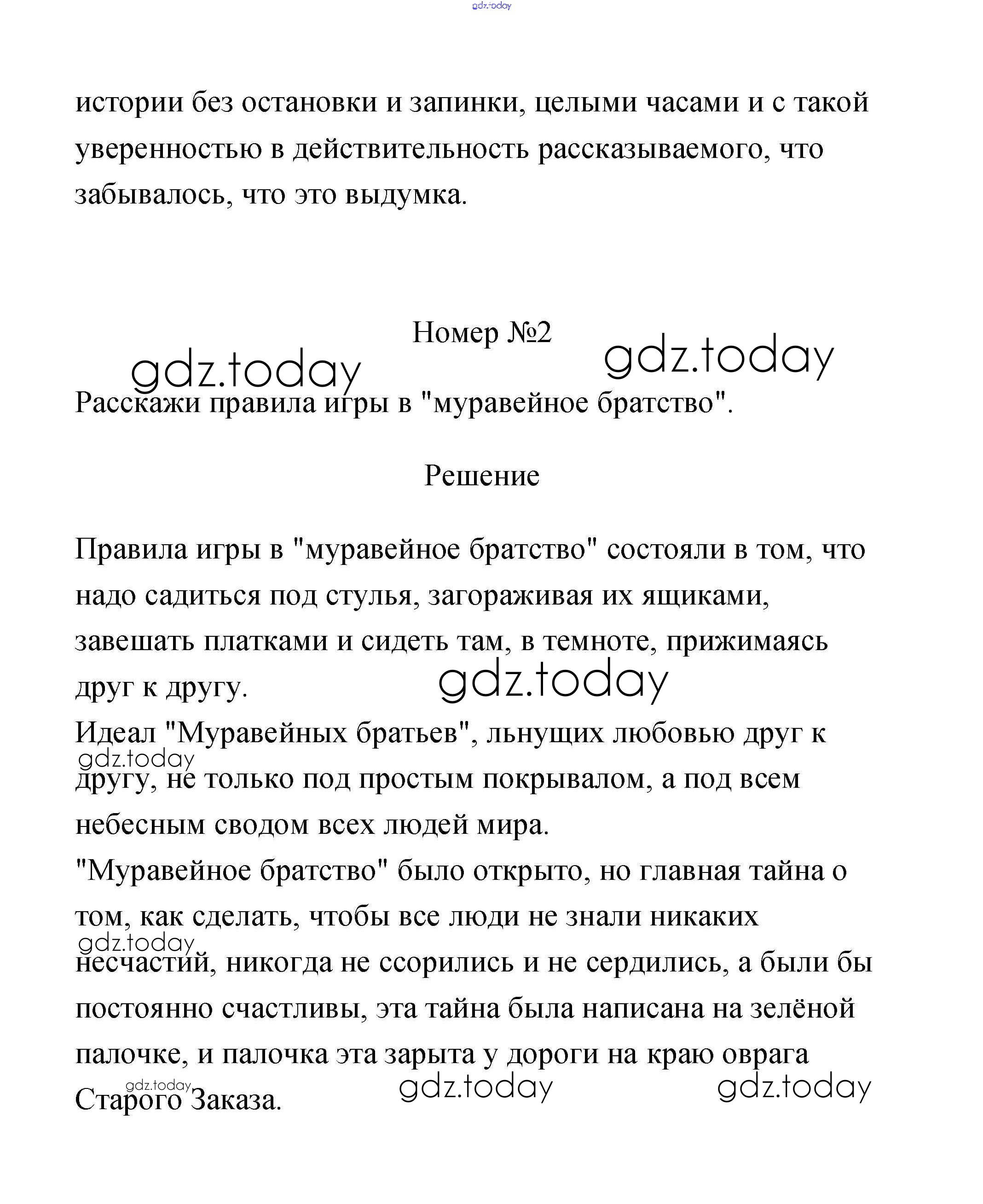 gdz.today

истории без остановки и запинки, целыми часами и с такой уверенностью в действительность рассказываемого, что забывалось, что это выдумка.

Номер №2

gdz.today gdz.today

Расскажи правила игры в "муравейное братство".

Решение

Правила игры в "муравейное братство" состояли в том, что надо садиться под стулья, загораживая их ящиками, завешать платками и сидеть там, в темноте, прижимаясь друг к другу.

gdz.today

Идеал "Муравейных братьев", льнущих любовью друг к другу, не только под простым покрывалом, а под всем небесным сводом всех людей мира.

gdz.today

"Муравейное братство" было открыто, но главная тайна о том, как сделать, чтобы все люди не знали никаких несчастий, никогда не ссорились и не сердились, а были бы постоянно счастливы, эта тайна была написана на зелёной палочке, и палочка эта зарыта у дороги на краю оврага Старого Заказа.

gdz.today

gdz.today gdz.today gdz.today